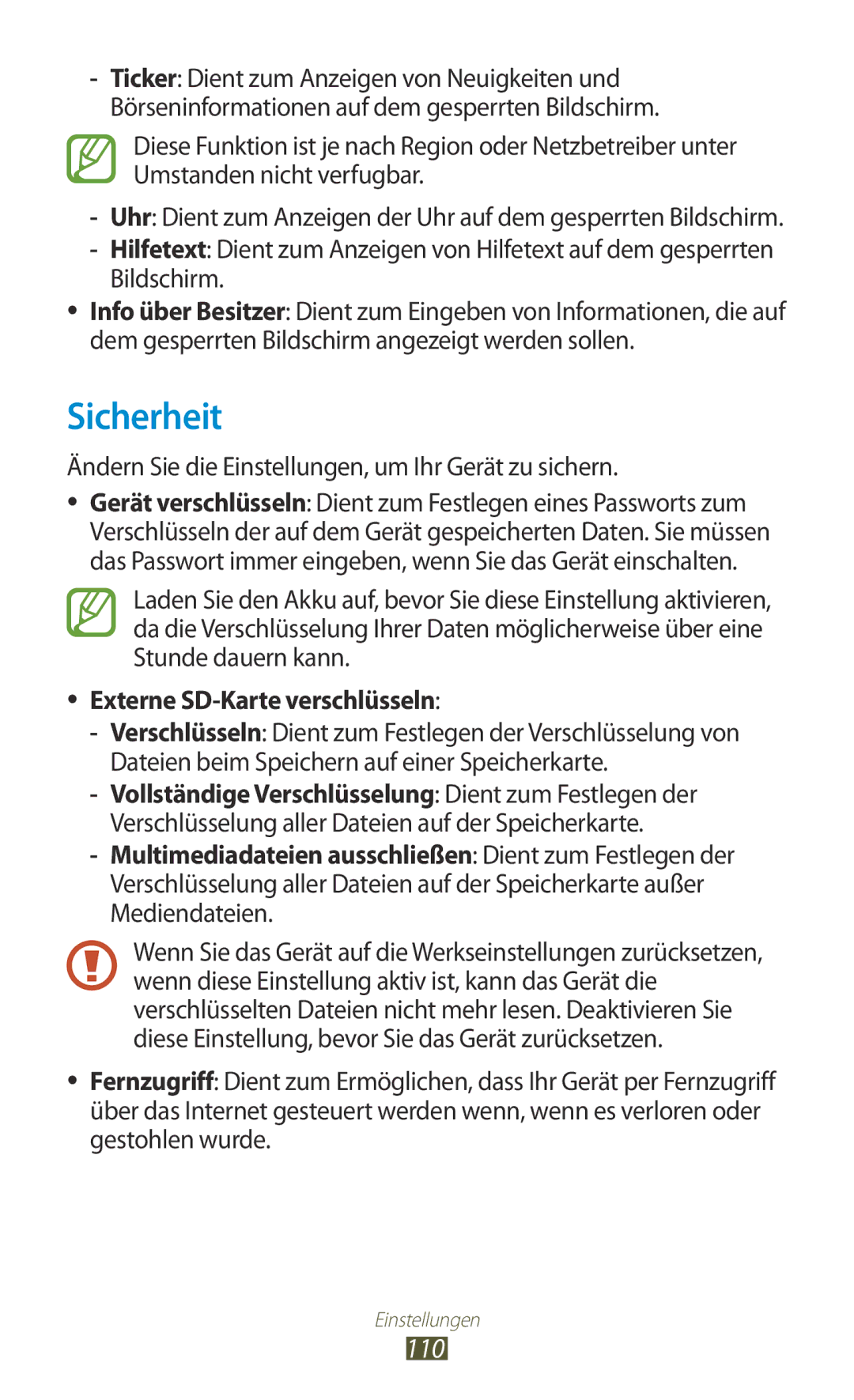 - Ticker: Dient zum Anzeigen von Neuigkeiten und Börseninformationen auf dem gesperrten Bildschirm.

Diese Funktion ist je nach Region oder Netzbetreiber unter Umstanden nicht verfugbar.

- Uhr: Dient zum Anzeigen der Uhr auf dem gesperrten Bildschirm.
- Hilfetext: Dient zum Anzeigen von Hilfetext auf dem gesperrten Bildschirm.
• Info über Besitzer: Dient zum Eingeben von Informationen, die auf dem gesperrten Bildschirm angezeigt werden sollen.

Sicherheit

Ändern Sie die Einstellungen, um Ihr Gerät zu sichern.

• Gerät verschlüsseln: Dient zum Festlegen eines Passworts zum Verschlüsseln der auf dem Gerät gespeicherten Daten. Sie müssen das Passwort immer eingeben, wenn Sie das Gerät einschalten.

Laden Sie den Akku auf, bevor Sie diese Einstellung aktivieren, da die Verschlüsselung Ihrer Daten möglicherweise über eine Stunde dauern kann.

• Externe SD-Karte verschlüsseln:
- Verschlüsseln: Dient zum Festlegen der Verschlüsselung von Dateien beim Speichern auf einer Speicherkarte.
- Vollständige Verschlüsselung: Dient zum Festlegen der Verschlüsselung aller Dateien auf der Speicherkarte.
- Multimediadateien ausschließen: Dient zum Festlegen der Verschlüsselung aller Dateien auf der Speicherkarte außer Mediendateien.

Wenn Sie das Gerät auf die Werkseinstellungen zurücksetzen, wenn diese Einstellung aktiv ist, kann das Gerät die verschlüsselten Dateien nicht mehr lesen. Deaktivieren Sie diese Einstellung, bevor Sie das Gerät zurücksetzen.

• Fernzugriff: Dient zum Ermöglichen, dass Ihr Gerät per Fernzugriff über das Internet gesteuert werden wenn, wenn es verloren oder gestohlen wurde.

Einstellungen
110